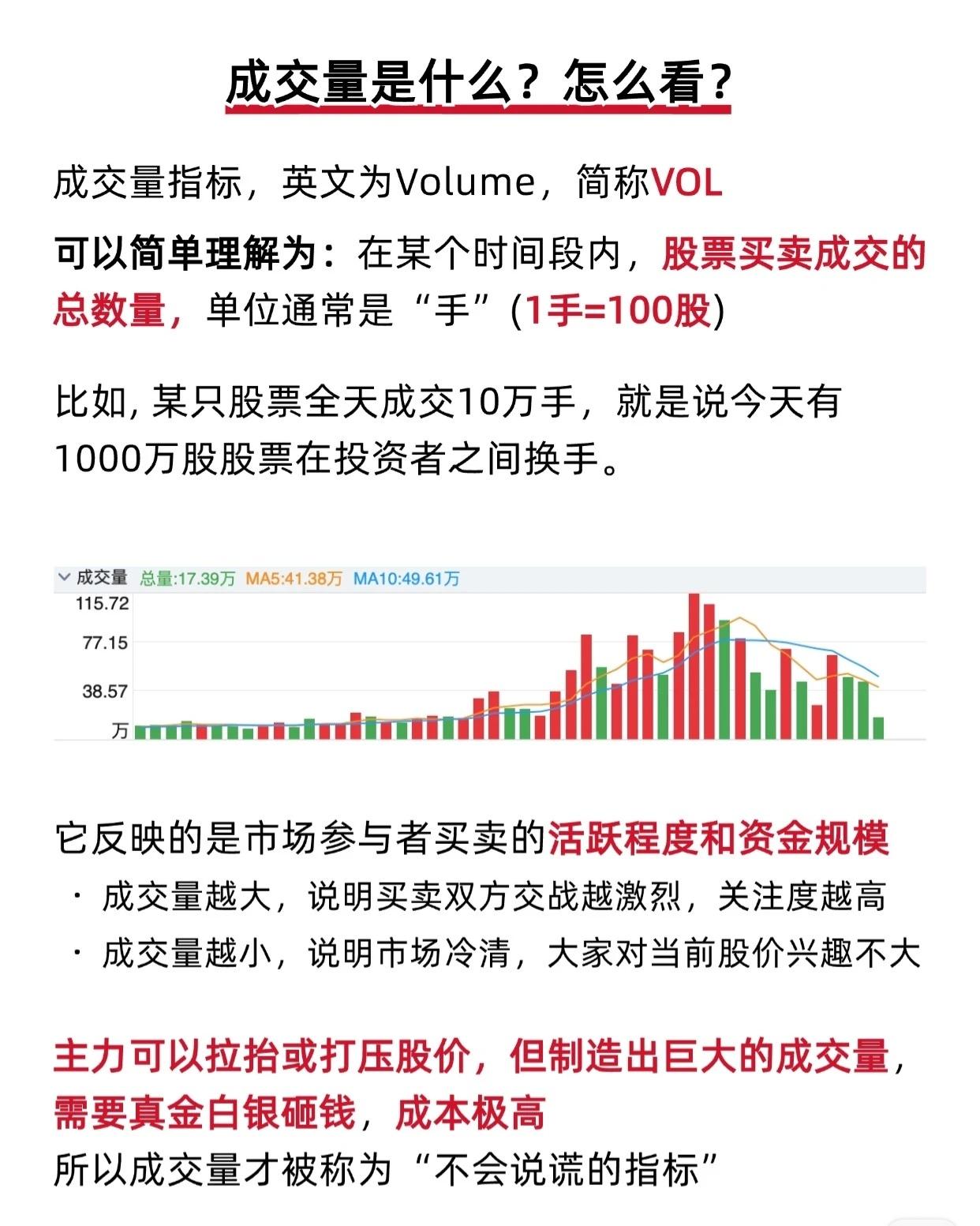 成交量是什么？怎么看？

成交量指标，英文为Volume，简称VOL

可以简单理解为：在某个时间段内，股票买卖成交的总数量，单位通常是“手”(1手=100股)

比如, 某只股票全天成交10万手，就是说今天有1000万股股票在投资者之间换手。

成交量 总量:17.39万 MA5:41.38万 MA10:49.61万
115.72
77.15
38.57
万

它反映的是市场参与者买卖的活跃程度和资金规模
· 成交量越大，说明买卖双方交战越激烈，关注度越高
· 成交量越小，说明市场冷清，大家对当前股价兴趣不大

主力可以拉抬或打压股价，但制造出巨大的成交量，需要真金白银砸钱，成本极高
所以成交量才被称为“不会说谎的指标”